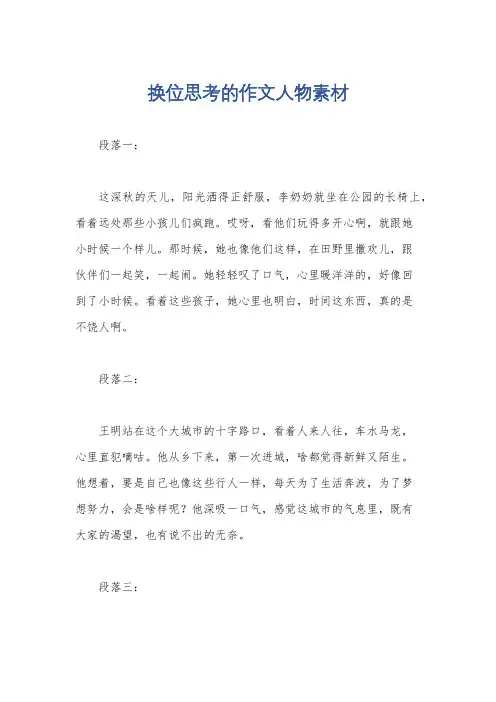 换位思考的作文人物素材

段落一：

这深秋的天儿，阳光洒得正舒服，李奶奶就坐在公园的长椅上，看着远处那些小孩儿们疯跑。哎呀，看他们玩得多开心啊，就跟她小时候一个样儿。那时候，她也像他们这样，在田野里撒欢儿，跟伙伴们一起笑，一起闹。她轻轻叹了口气，心里暖洋洋的，好像回到了小时候。看着这些孩子，她心里也明白，时间这东西，真的是不饶人啊。

段落二：

王明站在这个大城市的十字路口，看着人来人往，车水马龙，心里直犯嘀咕。他从乡下来，第一次进城，啥都觉得新鲜又陌生。他想着，要是自己也像这些行人一样，每天为了生活奔波，为了梦想努力，会是啥样呢？他深吸一口气，感觉这城市的气息里，既有大家的渴望，也有说不出的无奈。

段落三：